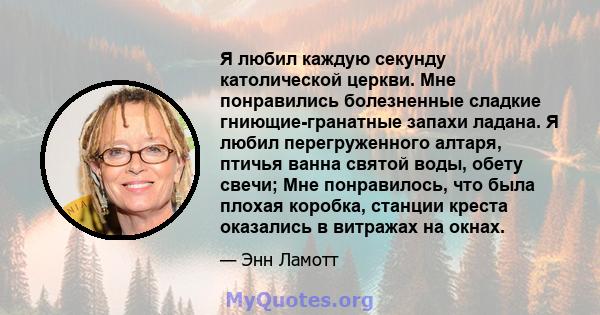 Я любил каждую секунду католической церкви. Мне понравились болезненные сладкие гниющие-гранатные запахи ладана. Я любил перегруженного алтаря, птичья ванна святой воды, обету свечи; Мне понравилось, что была плохая коробка, станции креста оказались в витражах на окнах.

— Энн Ламотт

MyQuotes.org